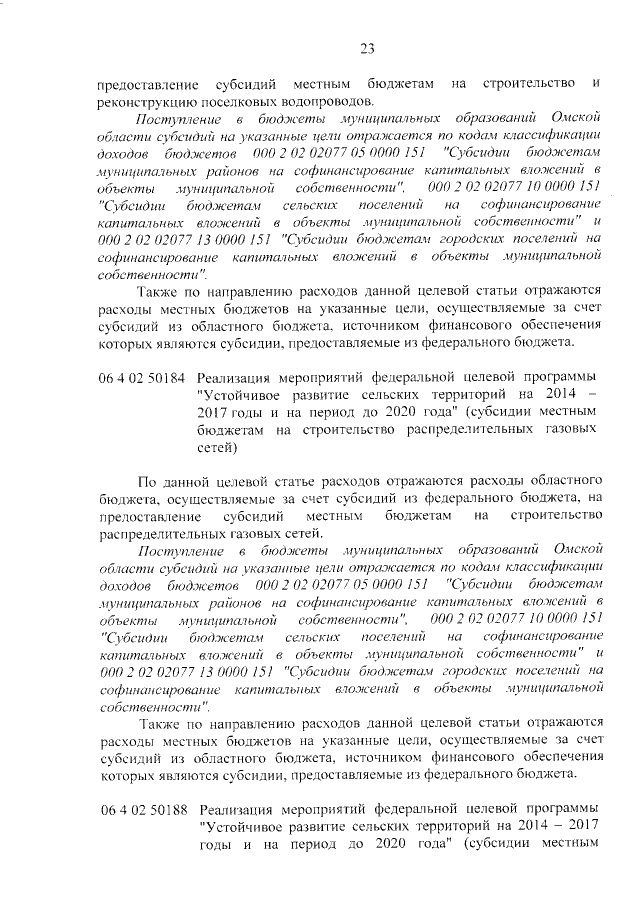 23

предоставление субсидий местным бюджетам на строительство и реконструкцию поселковых водопроводов.

Поступление в бюджеты муниципальных образований Омской области субсидий на указанные цели отражается по кодам классификации доходов бюджетов 000 2 02 02077 05 0000 151 "Субсидии бюджетам муниципальных районов на софинансирование капитальных вложений в объекты муниципальной собственности", 000 2 02 02077 10 0000 151 "Субсидии бюджетам сельских поселений на софинансирование капитальных вложений в объекты муниципальной собственности" и 000 2 02 02077 13 0000 151 "Субсидии бюджетам городских поселений на софинансирование капитальных вложений в объекты муниципальной собственности".

Также по направлению расходов данной целевой статьи отражаются расходы местных бюджетов на указанные цели, осуществляемые за счет субсидий из областного бюджета, источником финансового обеспечения которых являются субсидии, предоставляемые из федерального бюджета.

06 4 02 50184 Реализация мероприятий федеральной целевой программы "Устойчивое развитие сельских территорий на 2014 – 2017 годы и на период до 2020 года" (субсидии местным бюджетам на строительство распределительных газовых сетей)

По данной целевой статье расходов отражаются расходы областного бюджета, осуществляемые за счет субсидий из федерального бюджета, на предоставление субсидий местным бюджетам на строительство распределительных газовых сетей.

Поступление в бюджеты муниципальных образований Омской области субсидий на указанные цели отражается по кодам классификации доходов бюджетов 000 2 02 02077 05 0000 151 "Субсидии бюджетам муниципальных районов на софинансирование капитальных вложений в объекты муниципальной собственности", 000 2 02 02077 10 0000 151 "Субсидии бюджетам сельских поселений на софинансирование капитальных вложений в объекты муниципальной собственности" и 000 2 02 02077 13 0000 151 "Субсидии бюджетам городских поселений на софинансирование капитальных вложений в объекты муниципальной собственности".

Также по направлению расходов данной целевой статьи отражаются расходы местных бюджетов на указанные цели, осуществляемые за счет субсидий из областного бюджета, источником финансового обеспечения которых являются субсидии, предоставляемые из федерального бюджета.

06 4 02 50188 Реализация мероприятий федеральной целевой программы "Устойчивое развитие сельских территорий на 2014 – 2017 годы и на период до 2020 года" (субсидии местным